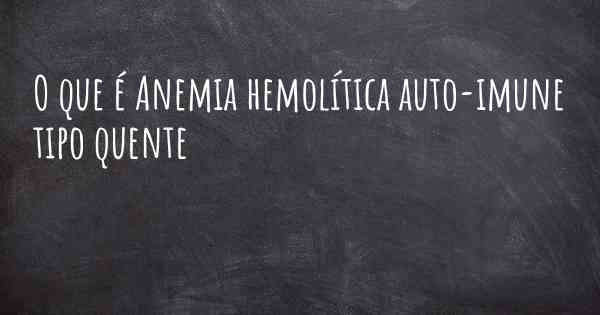 O que é Anemia hemolítica auto-imune tipo quente